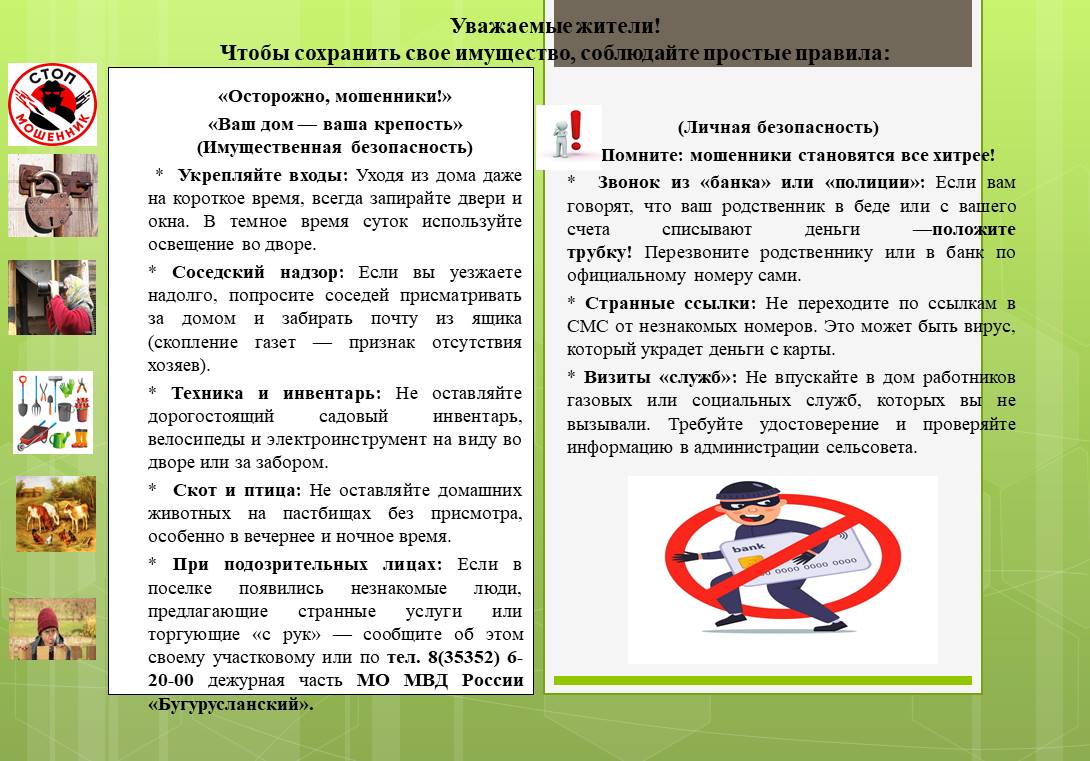 Уважаемые жители!
Чтобы сохранить свое имущество, соблюдайте простые правила:

СТОП
МОШЕННИК

«Осторожно, мошенники!»

«Ваш дом — ваша крепость»
(Имущественная безопасность)

* Укрепляйте входы: Уходя из дома даже на короткое время, всегда запирайте двери и окна. В темное время суток используйте освещение во дворе.

* Соседский надзор: Если вы уезжаете надолго, попросите соседей присматривать за домом и забирать почту из ящика (скопление газет — признак отсутствия хозяев).

* Техника и инвентарь: Не оставляйте дорогостоящий садовый инвентарь, велосипеды и электроинструмент на виду во дворе или за забором.

* Скот и птица: Не оставляйте домашних животных на пастбищах без присмотра, особенно в вечернее и ночное время.

* При подозрительных лицах: Если в поселке появились незнакомые люди, предлагающие странные услуги или торгующие «с рук» — сообщите об этом своему участковому или по тел. 8(35352) 6-20-00 дежурная часть МО МВД России «Бугурусланский».

(Личная безопасность)

Помните: мошенники становятся все хитрее!

* Звонок из «банка» или «полиции»: Если вам говорят, что ваш родственник в беде или с вашего счета списывают деньги —положите трубку! Перезвоните родственнику или в банк по официальному номеру сами.

* Странные ссылки: Не переходите по ссылкам в СМС от незнакомых номеров. Это может быть вирус, который украдет деньги с карты.

* Визиты «служб»: Не впускайте в дом работников газовых или социальных служб, которых вы не вызывали. Требуйте удостоверение и проверяйте информацию в администрации сельсовета.

bank